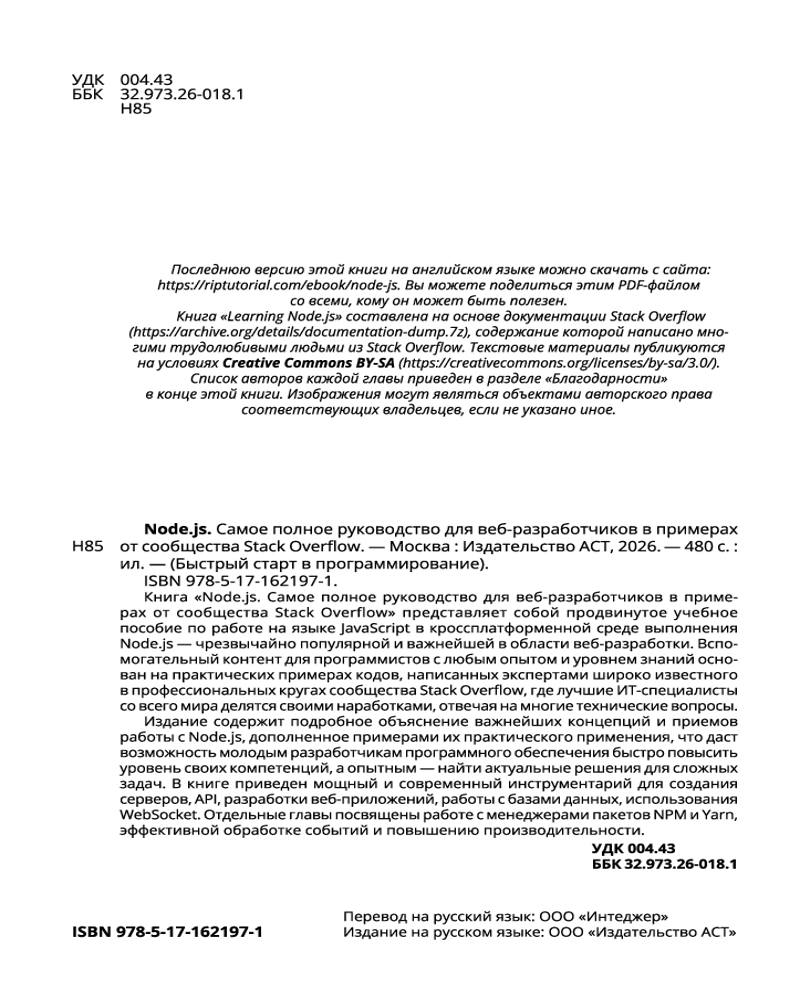 УДК 004.43
ББК 32.973.26-018.1
Н85

Последнюю версию этой книги на английском языке можно скачать с сайта: https://riptutorial.com/ebook/node-js. Вы можете поделиться этим PDF-файлом со всеми, кому он может быть полезен.
Книга «Learning Node.js» составлена на основе документации Stack Overflow (https://archive.org/details/documentation-dump.7z), содержание которой написано многими трудолюбивыми людьми из Stack Overflow. Текстовые материалы публикуются на условиях Creative Commons BY-SA (https://creativecommons.org/licenses/by-sa/3.0/).
Список авторов каждой главы приведен в разделе «Благодарности» в конце этой книги. Изображения могут являться объектами авторского права соответствующих владельцев, если не указано иное.

Н85

Node.js. Самое полное руководство для веб-разработчиков в примерах от сообщества Stack Overflow. — Москва : Издательство АСТ, 2026. — 480 с. : ил. — (Быстрый старт в программирование).
ISBN 978-5-17-162197-1.
Книга «Node.js. Самое полное руководство для веб-разработчиков в примерах от сообщества Stack Overflow» представляет собой продвинутое учебное пособие по работе на языке JavaScript в кроссплатформенной среде выполнения Node.js — чрезвычайно популярной и важнейшей в области веб-разработки. Вспомогательный контент для программистов с любым опытом и уровнем знаний основан на практических примерах кодов, написанных экспертами широко известного в профессиональных кругах сообщества Stack Overflow, где лучшие ИТ-специалисты со всего мира делятся своими наработками, отвечая на многие технические вопросы.
Издание содержит подробное объяснение важнейших концепций и приемов работы с Node.js, дополненное примерами их практического применения, что даст возможность молодым разработчикам программного обеспечения быстро повысить уровень своих компетенций, а опытным — найти актуальные решения для сложных задач. В книге приведен мощный и современный инструментарий для создания серверов, API, разработки веб-приложений, работы с базами данных, использования WebSocket. Отдельные главы посвящены работе с менеджерами пакетов NPM и Yarn, эффективной обработке событий и повышению производительности.

УДК 004.43
ББК 32.973.26-018.1

ISBN 978-5-17-162197-1

Перевод на русский язык: ООО «Интеджер»
Издание на русском языке: ООО «Издательство АСТ»